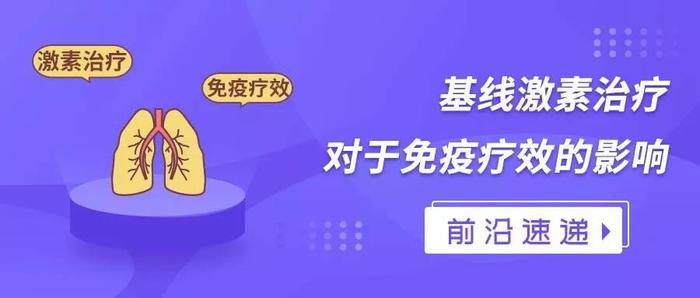 激素治疗

免疫疗效

基线激素治疗

对于免疫疗效的影响

前沿速递